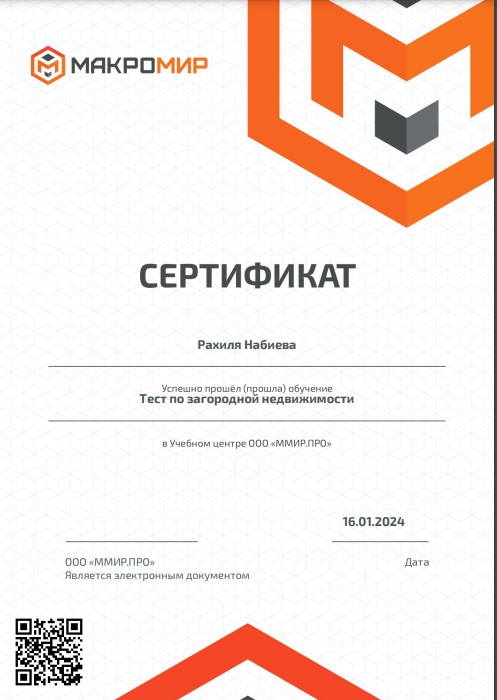 МАКРОМИР

СЕРТИФИКАТ

Рахиля Набиева

Успешно прошёл (прошла) обучение
Тест по загородной недвижимости

в Учебном центре ООО «ММИР.ПРО»

16.01.2024

ООО «ММИР.ПРО»
Является электронным документом

Дата